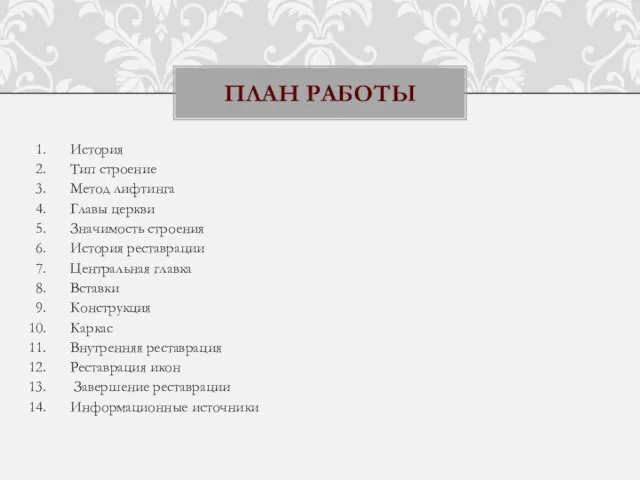 ПЛАН РАБОТЫ

1. История
2. Тип строение
3. Метод лифтинга
4. Главы церкви
5. Значимость строения
6. История реставрации
7. Центральная главка
8. Вставки
9. Конструкция
10. Каркас
11. Внутренняя реставрация
12. Реставрация икон
13. Завершение реставрации
14. Информационные источники